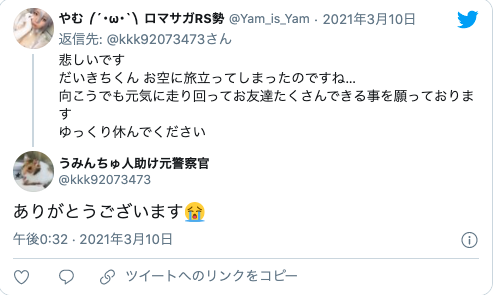 やむ (´･ω･`) ロマサガRS勢 @Yam_is_Yam · 2021年3月10日
返信先: @kkk92073473さん
悲しいです
だいきちくん お空に旅立ってしまったのですね...
向こうでも元気に走り回ってお友達たくさんできる事を願っております
ゆっくり休んでください

うみんちゅ人助け元警察官
@kkk92073473

ありがとうございます😭

午後0:32 · 2021年3月10日

ツイートへのリンクをコピー